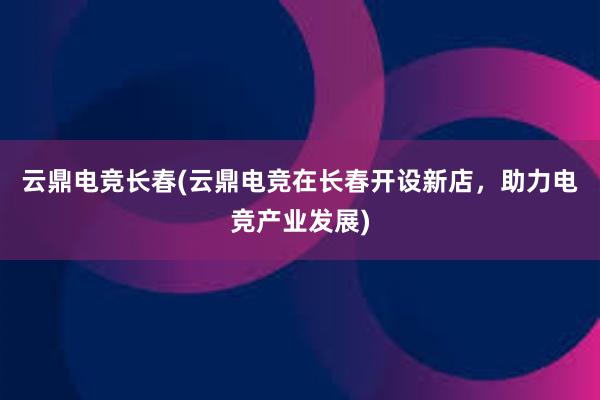 云鼎电竞长春(云鼎电竞在长春开设新店，助力电竞产业发展)